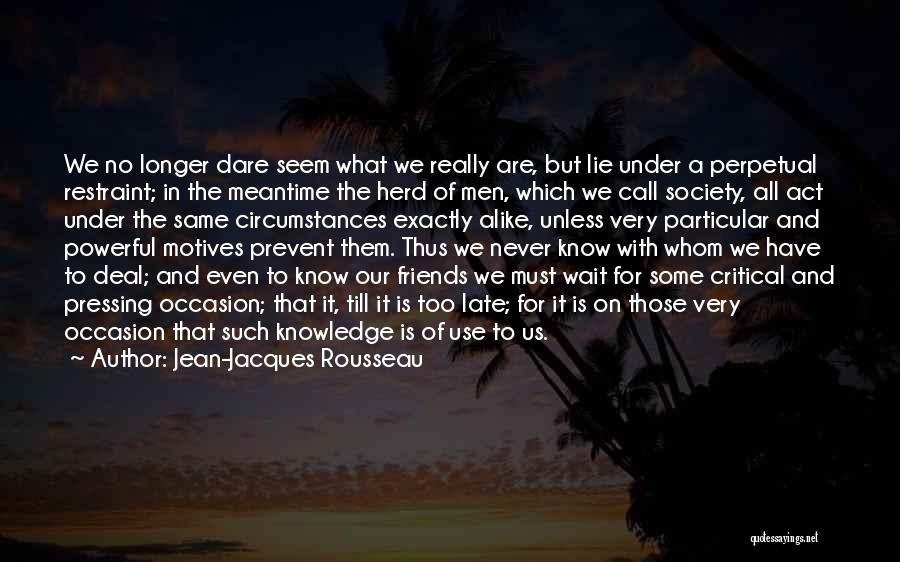 We no longer dare seem what we really are, but lie under a perpetual restraint; in the meantime the herd of men, which we call society, all act under the same circumstances exactly alike, unless very particular and powerful motives prevent them. Thus we never know with whom we have to deal; and even to know our friends we must wait for some critical and pressing occasion; that it, till it is too late; for it is on those very occasion that such knowledge is of use to us.
~ Author: Jean-Jacques Rousseau

quotessayings.net